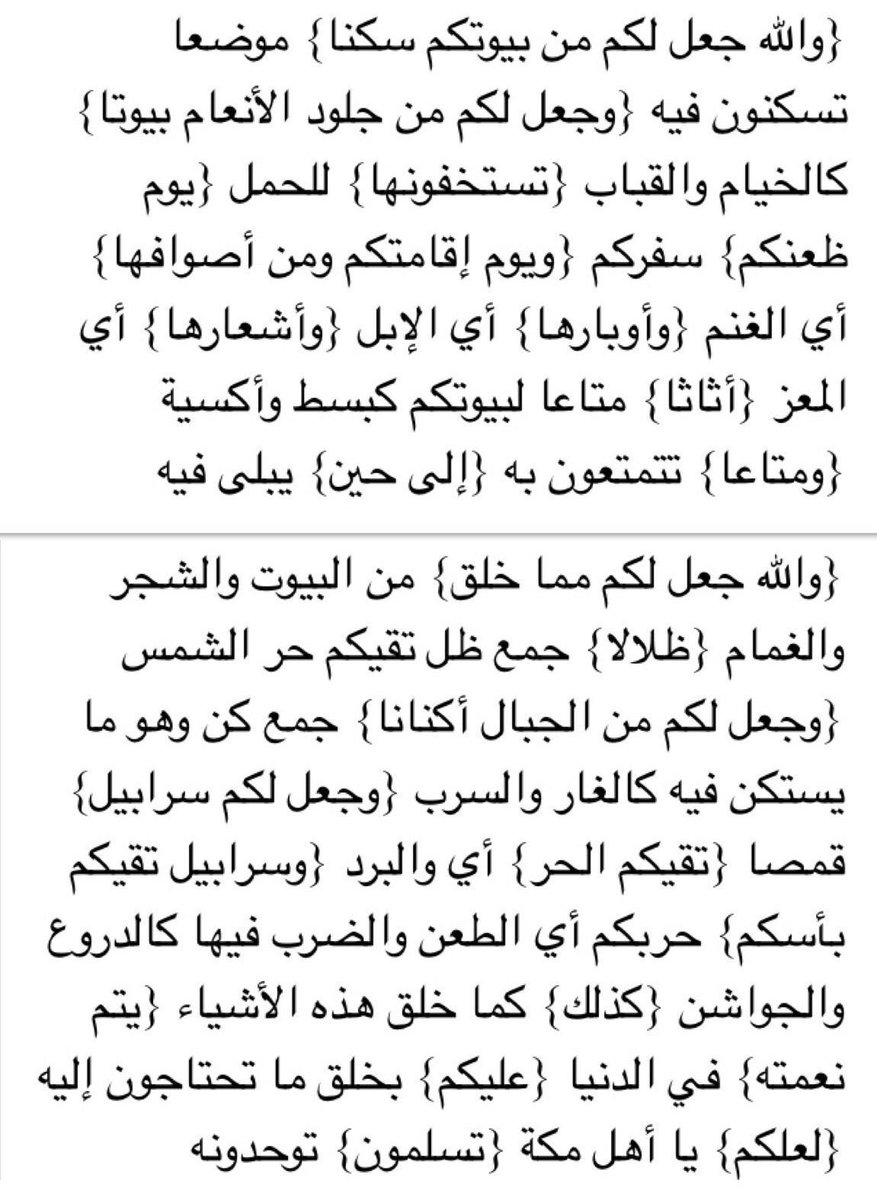 {والله جعل لكم من بيوتكم سكنا} موضعا تسكنون فيه {وجعل لكم من جلود الأنعام بيوتا} كالخيام والقباب {تستخفونها} للحمل {يوم ظعنكم} سفركم {ويوم إقامتكم ومن أصوافها} أي الغنم {وأوبارها} أي الإبل {وأشعارها} أي المعز {أثاثا} متاعا لبيوتكم كبسط وأكسية {ومتاعا} تتمتعون به {إلى حين} يبلى فيه

{والله جعل لكم مما خلق} من البيوت والشجر والغمام {ظلالا} جمع ظل تقيكم حر الشمس {وجعل لكم من الجبال أكنانا} جمع كن وهو ما يستكن فيه كالغار والسرب {وجعل لكم سرابيل} قمصا {تقيكم الحر} أي والبرد {وسرابيل تقيكم بأسكم} حربكم أي الطعن والضرب فيها كالدروع والجواشن {كذلك} كما خلق هذه الأشياء {يتم نعمته} في الدنيا {عليكم} بخلق ما تحتاجون إليه {لعلكم} يا أهل مكة {تسلمون} توحدونه